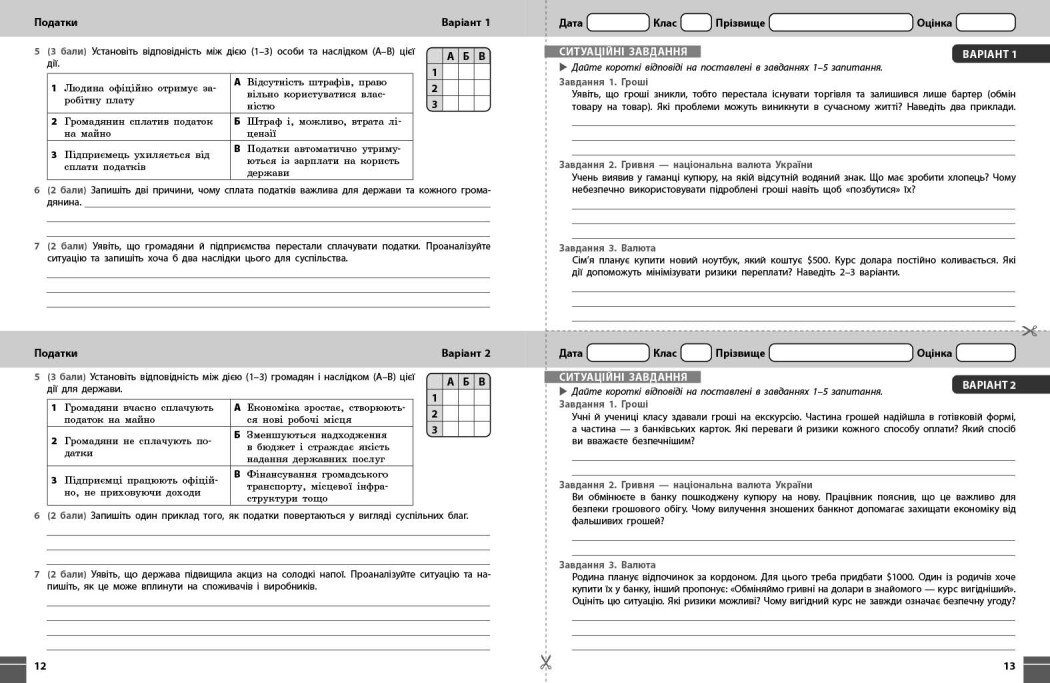 Податки Варіант 1

5 (3 бали) Установіть відповідність між дією (1–3) особи та наслідком (А–В) цієї дії.

| | | | |
|---|---|---|---|
| 1 | Людина офіційно отримує заробітну плату | А | Відсутність штрафів, право вільно користуватися власністю |
| 2 | Громадянин сплатив податок на майно | Б | Штраф і, можливо, втрата ліцензії |
| 3 | Підприємець ухиляється від сплати податків | В | Податки автоматично утримуються із зарплати на користь держави |

| | А | Б | В |
|---|---|---|---|
| 1 | | | |
| 2 | | | |
| 3 | | | |

6 (2 бали) Запишіть дві причини, чому сплата податків важлива для держави та кожного громадянина.

7 (2 бали) Уявіть, що громадяни й підприємства перестали сплачувати податки. Проаналізуйте ситуацію та запишіть хоча б два наслідки цього для суспільства.

Податки Варіант 2

5 (3 бали) Установіть відповідність між дією (1–3) громадян і наслідком (А–В) цієї дії для держави.

| | | | |
|---|---|---|---|
| 1 | Громадяни вчасно сплачують податок на майно | А | Економіка зростає, створюються нові робочі місця |
| 2 | Громадяни не сплачують податки | Б | Зменшуються надходження в бюджет і страждає якість надання державних послуг |
| 3 | Підприємці працюють офіційно, не приховуючи доходи | В | Фінансування громадського транспорту, місцевої інфраструктури тощо |

| | А | Б | В |
|---|---|---|---|
| 1 | | | |
| 2 | | | |
| 3 | | | |

6 (2 бали) Запишіть один приклад того, як податки повертаються у вигляді суспільних благ.

7 (2 бали) Уявіть, що держава підвищила акциз на солодкі напої. Проаналізуйте ситуацію та напишіть, як це може вплинути на споживачів і виробників.

12

Дата Клас Прізвище Оцінка

СИТУАЦІЙНІ ЗАВДАННЯ ВАРІАНТ 1

▶ Дайте короткі відповіді на поставлені в завданнях 1–5 запитання.

Завдання 1. Гроші
Уявіть, що гроші зникли, тобто перестала існувати торгівля та залишився лише бартер (обмін товару на товар). Які проблеми можуть виникнути в сучасному житті? Наведіть два приклади.

Завдання 2. Гривня — національна валюта України
Учень виявив у гаманці купюру, на якій відсутній водяний знак. Що має зробити хлопець? Чому небезпечно використовувати підроблені гроші навіть щоб «позбутися» їх?

Завдання 3. Валюта
Сім'я планує купити новий ноутбук, який коштує $500. Курс долара постійно коливається. Які дії допоможуть мінімізувати ризики переплати? Наведіть 2–3 варіанти.

Дата Клас Прізвище Оцінка

СИТУАЦІЙНІ ЗАВДАННЯ ВАРІАНТ 2

▶ Дайте короткі відповіді на поставлені в завданнях 1–5 запитання.

Завдання 1. Гроші
Учні й учениці класу здавали гроші на екскурсію. Частина грошей надійшла в готівковій формі, а частина — з банківських карток. Які переваги й ризики кожного способу оплати? Який спосіб ви вважаєте безпечнішим?

Завдання 2. Гривня — національна валюта України
Ви обмінюєте в банку пошкоджену купюру на нову. Працівник пояснив, що це важливо для безпеки грошового обігу. Чому вилучення зношених банкнот допомагає захищати економіку від фальшивих грошей?

Завдання 3. Валюта
Родина планує відпочинок за кордоном. Для цього треба придбати $1000. Один із родичів хоче купити їх у банку, інший пропонує: «Обміняймо гривні на долари в знайомого — курс вигідніший». Оцініть цю ситуацію. Які ризики можливі? Чому вигідний курс не завжди означає безпечну угоду?

13